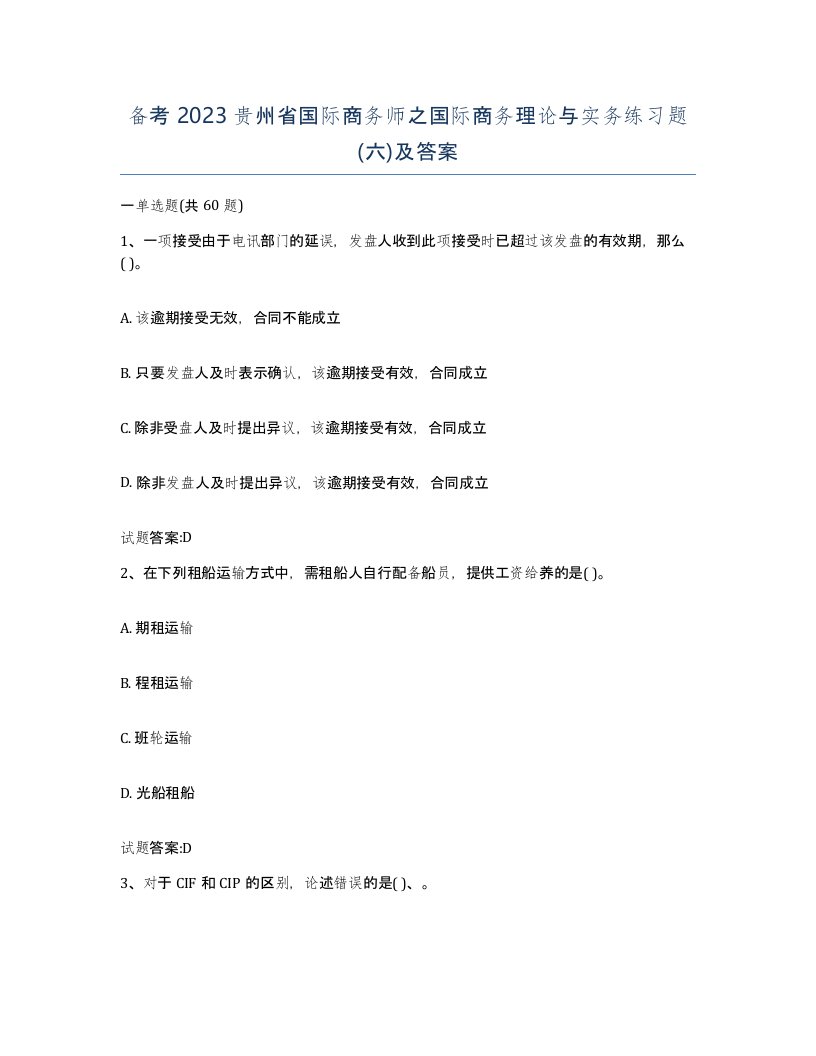 备考 2023 贵州省国际商务师之国际商务理论与实务练习题(六)及答案

一单选题(共 60 题)

1、一项接受由于电讯部门的延误，发盘人收到此项接受时已超过该发盘的有效期，那么( )。

A. 该逾期接受无效，合同不能成立

B. 只要发盘人及时表示确认，该逾期接受有效，合同成立

C. 除非受盘人及时提出异议，该逾期接受有效，合同成立

D. 除非发盘人及时提出异议，该逾期接受有效，合同成立

试题答案:D

2、在下列租船运输方式中，需租船人自行配备船员，提供工资给养的是( )。

A. 期租运输

B. 程租运输

C. 班轮运输

D. 光船租船

试题答案:D

3、对于 CIF 和 CIP 的区别，论述错误的是( )、。